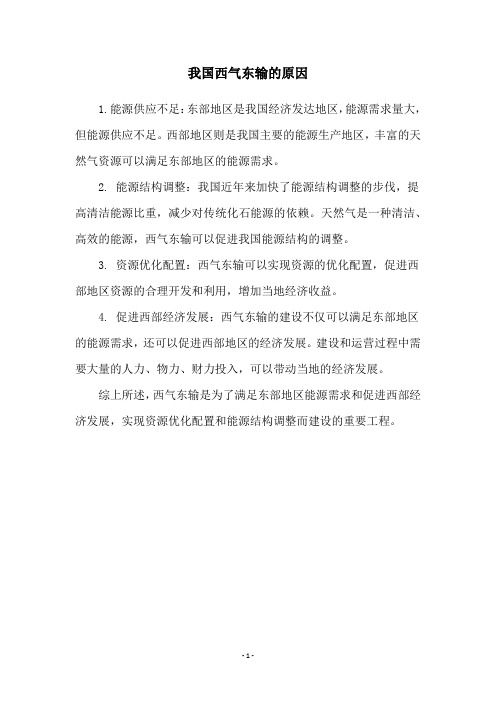 我国西气东输的原因

1.能源供应不足：东部地区是我国经济发达地区，能源需求量大，但能源供应不足。西部地区则是我国主要的能源生产地区，丰富的天然气资源可以满足东部地区的能源需求。

2. 能源结构调整：我国近年来加快了能源结构调整的步伐，提高清洁能源比重，减少对传统化石能源的依赖。天然气是一种清洁、高效的能源，西气东输可以促进我国能源结构的调整。

3. 资源优化配置：西气东输可以实现资源的优化配置，促进西部地区资源的合理开发和利用，增加当地经济收益。

4. 促进西部经济发展：西气东输的建设不仅可以满足东部地区的能源需求，还可以促进西部地区的经济发展。建设和运营过程中需要大量的人力、物力、财力投入，可以带动当地的经济发展。

综上所述，西气东输是为了满足东部地区能源需求和促进西部经济发展，实现资源优化配置和能源结构调整而建设的重要工程。

- 1 -